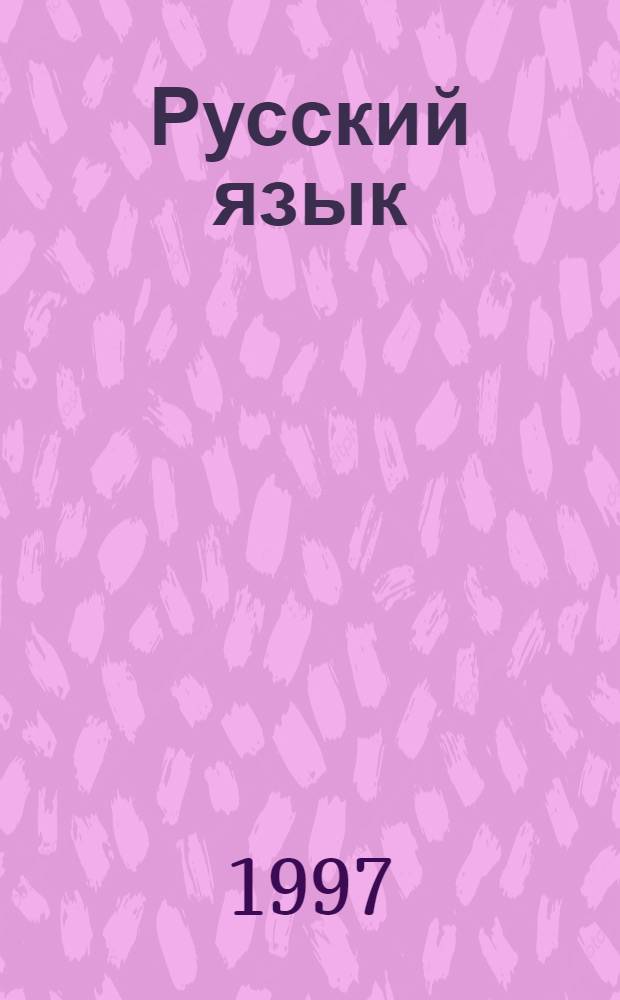 Русский язык

1997